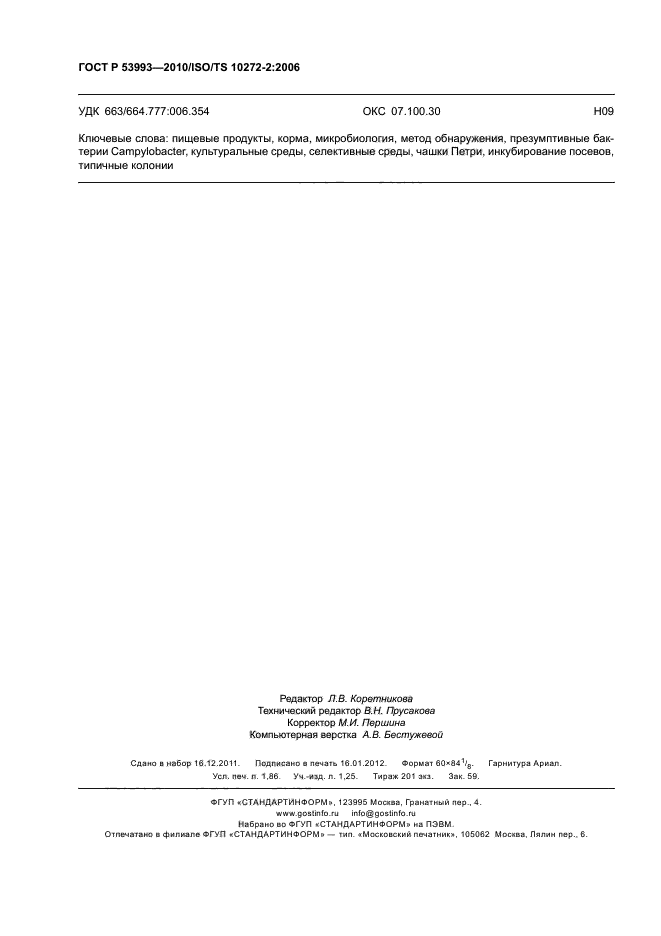 ГОСТ Р 53993—2010/ISO/TS 10272-2:2006

УДК 663/664.777:006.354 ОКС 07.100.30 Н09

Ключевые слова: пищевые продукты, корма, микробиология, метод обнаружения, презумптивные бактерии Campylobacter, культуральные среды, селективные среды, чашки Петри, инкубирование посевов, типичные колонии

Редактор Л.В. Коретникова
Технический редактор В.Н. Прусакова
Корректор М.И. Першина
Компьютерная верстка А.В. Бестужевой

Сдано в набор 16.12.2011. Подписано в печать 16.01.2012. Формат $60 \times 84 \frac{1}{8}$. Гарнитура Ариал.
Усл. печ. л. 1,86. Уч.-изд. л. 1,25. Тираж 201 экз. Зак. 59.

ФГУП «СТАНДАРТИНФОРМ», 123995 Москва, Гранатный пер., 4.
www.gostinfo.ru info@gostinfo.ru
Набрано во ФГУП «СТАНДАРТИНФОРМ» на ПЭВМ.
Отпечатано в филиале ФГУП «СТАНДАРТИНФОРМ» — тип. «Московский печатник», 105062 Москва, Лялин пер., 6.